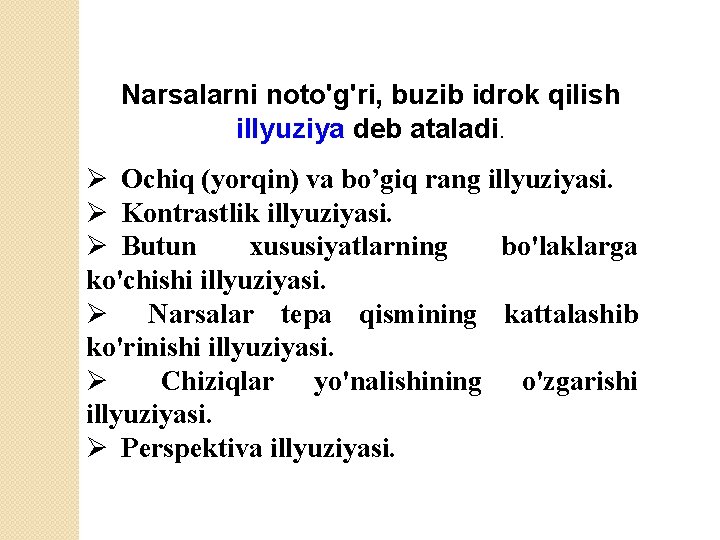 Narsalarni noto'g'ri, buzib idrok qilish illyuziya deb ataladi.

➢ Ochiq (yorqin) va bo’giq rang illyuziyasi.
➢ Kontrastlik illyuziyasi.
➢ Butun xususiyatlarning bo'laklarga ko'chishi illyuziyasi.
➢ Narsalar tepa qismining kattalashib ko'rinishi illyuziyasi.
➢ Chiziqlar yo'nalishining o'zgarishi illyuziyasi.
➢ Perspektiva illyuziyasi.